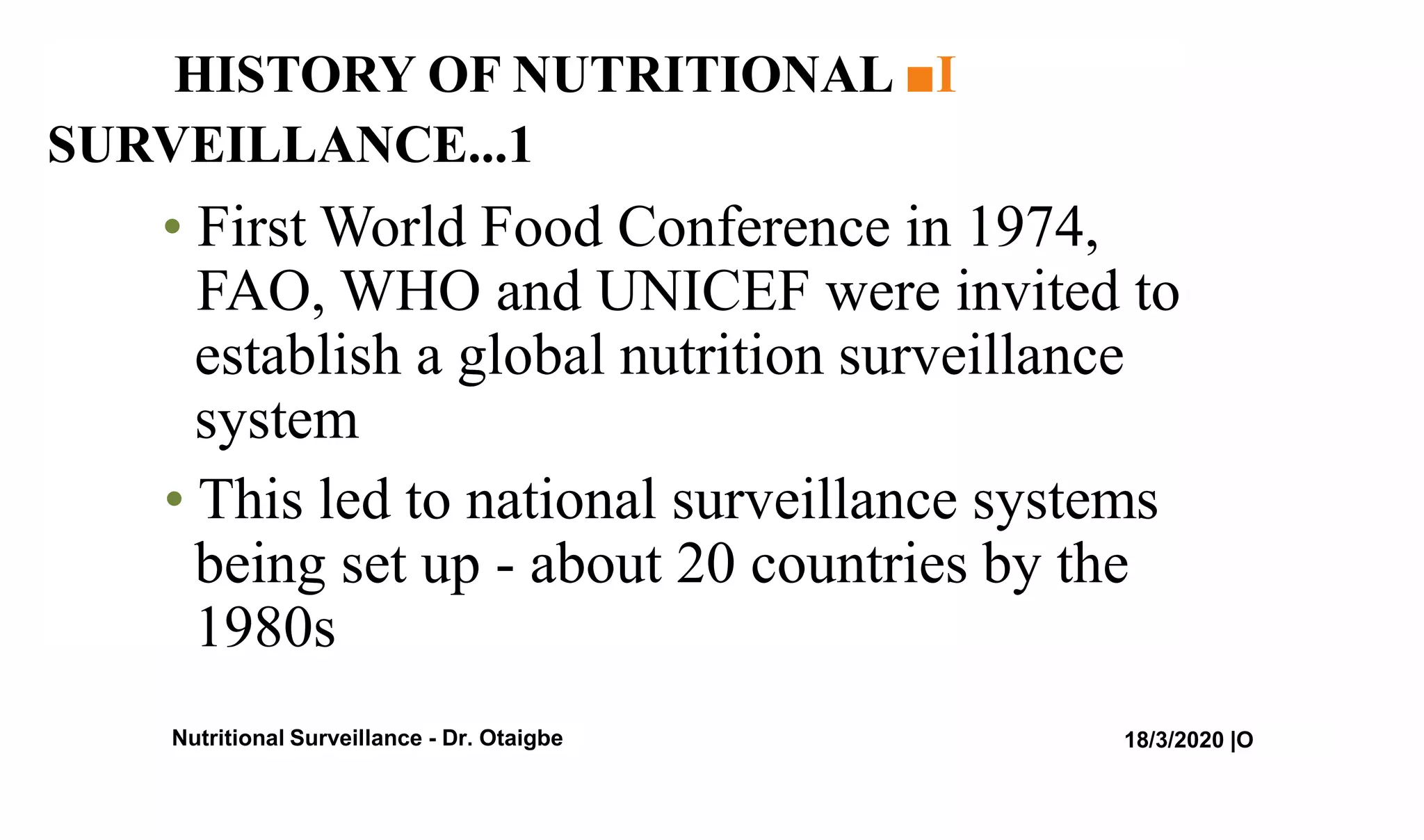 HISTORY OF NUTRITIONAL ■I SURVEILLANCE...1

• First World Food Conference in 1974, FAO, WHO and UNICEF were invited to establish a global nutrition surveillance system

• This led to national surveillance systems being set up - about 20 countries by the 1980s

Nutritional Surveillance - Dr. Otaigbe

18/3/2020 |O